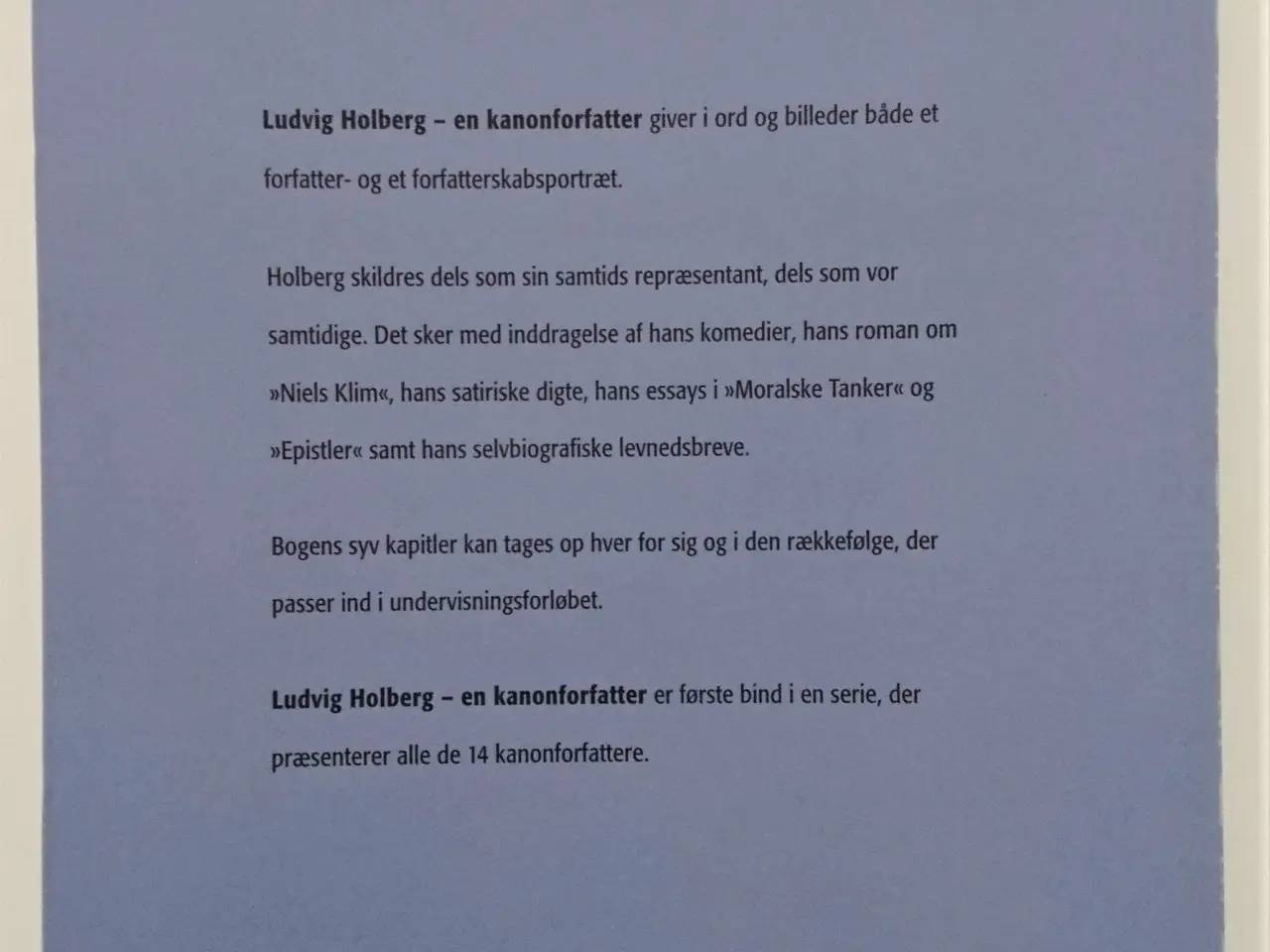 Ludvig Holberg – en kanonforfatter giver i ord og billeder både et forfatter- og et forfatterskabsportræt.

Holberg skildres dels som sin samtids repræsentant, dels som vor samtidige. Det sker med inddragelse af hans komedier, hans roman om »Niels Klim«, hans satiriske digte, hans essays i »Moralske Tanker« og »Epistler« samt hans selvbiografiske levnedsbreve.

Bogens syv kapitler kan tages op hver for sig og i den rækkefølge, der passer ind i undervisningsforløbet.

Ludvig Holberg – en kanonforfatter er første bind i en serie, der præsenterer alle de 14 kanonforfattere.